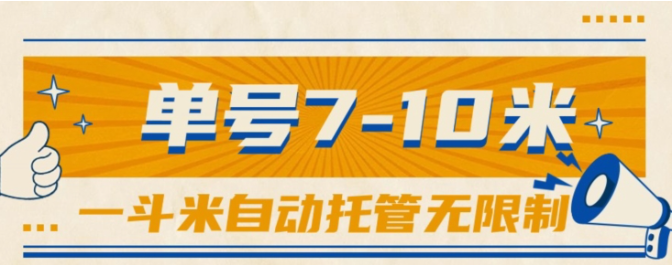 单号7-10米

一斗米自动托管无限制